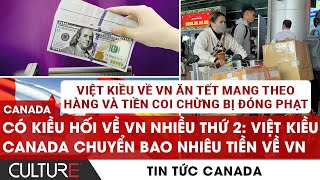 VIỆT KIỀU VỀ VN ĂN TẾT MANG THEO HÀNG VÀ TIỀN COI CHỪNG BỊ ĐÓNG PHẠT

CANADA

CÓ KIỀU HỐI VỀ VN NHIỀU THỨ 2: VIỆT KIỀU CANADA CHUYỂN BAO NHIÊU TIỀN VỀ VN

CULTURE

TIN TỨC CANADA